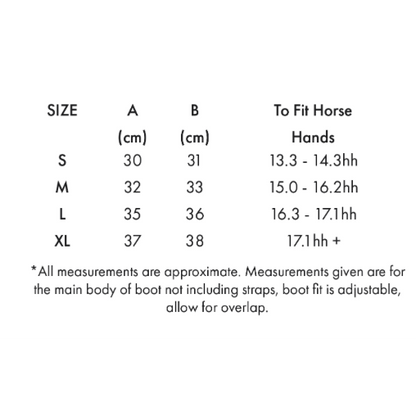 | SIZE | A (cm) | B (cm) | To Fit Horse Hands |
|---|---|---|---|
| S | 30 | 31 | 13.3 - 14.3hh |
| M | 32 | 33 | 15.0 - 16.2hh |
| L | 35 | 36 | 16.3 - 17.1hh |
| XL | 37 | 38 | 17.1hh + |

*All measurements are approximate. Measurements given are for the main body of boot not including straps, boot fit is adjustable, allow for overlap.